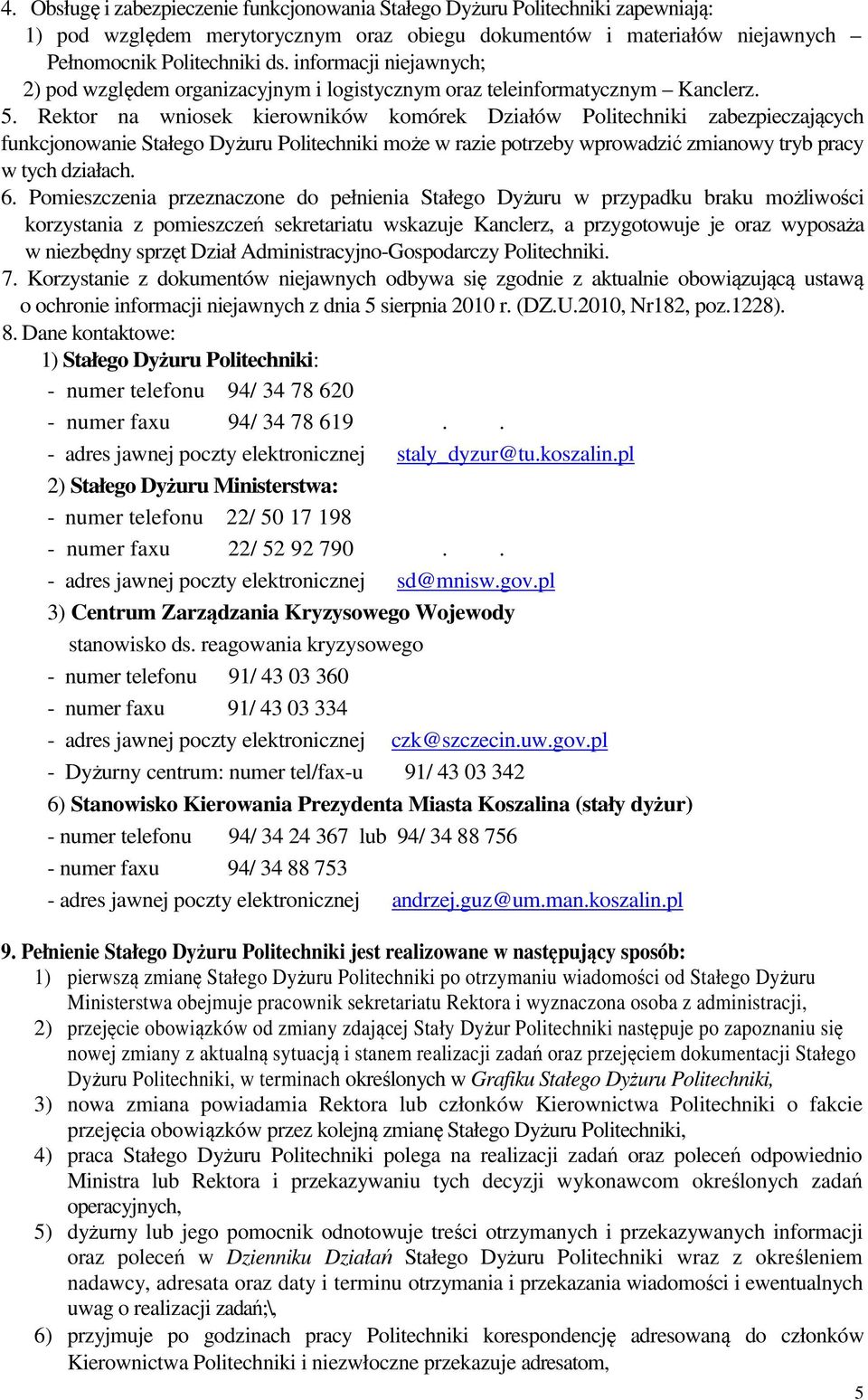 4. Obsługę i zabezpieczenie funkcjonowania Stałego Dyżuru Politechniki zapewniają:
1) pod względem merytorycznym oraz obiegu dokumentów i materiałów niejawnych – Pełnomocnik Politechniki ds. informacji niejawnych;
2) pod względem organizacyjnym i logistycznym oraz teleinformatycznym – Kanclerz.
5. Rektor na wniosek kierowników komórek Działów Politechniki zabezpieczających funkcjonowanie Stałego Dyżuru Politechniki może w razie potrzeby wprowadzić zmianowy tryb pracy w tych działach.
6. Pomieszczenia przeznaczone do pełnienia Stałego Dyżuru w przypadku braku możliwości korzystania z pomieszczeń sekretariatu wskazuje Kanclerz, a przygotowuje je oraz wyposaża w niezbędny sprzęt Dział Administracyjno-Gospodarczy Politechniki.
7. Korzystanie z dokumentów niejawnych odbywa się zgodnie z aktualnie obowiązującą ustawą o ochronie informacji niejawnych z dnia 5 sierpnia 2010 r. (DZ.U.2010, Nr182, poz.1228).
8. Dane kontaktowe:
1) Stałego Dyżuru Politechniki:
- numer telefonu 94/ 34 78 620
- numer faxu 94/ 34 78 619 . .
- adres jawnej poczty elektronicznej staly_dyzur@tu.koszalin.pl
2) Stałego Dyżuru Ministerstwa:
- numer telefonu 22/ 50 17 198
- numer faxu 22/ 52 92 790 . .
- adres jawnej poczty elektronicznej sd@mnisw.gov.pl
3) Centrum Zarządzania Kryzysowego Wojewody
stanowisko ds. reagowania kryzysowego
- numer telefonu 91/ 43 03 360
- numer faxu 91/ 43 03 334
- adres jawnej poczty elektronicznej czk@szczecin.uw.gov.pl
- Dyżurny centrum: numer tel/fax-u 91/ 43 03 342
6) Stanowisko Kierowania Prezydenta Miasta Koszalina (stały dyżur)
- numer telefonu 94/ 34 24 367 lub 94/ 34 88 756
- numer faxu 94/ 34 88 753
- adres jawnej poczty elektronicznej andrzej.guz@um.man.koszalin.pl

9. Pełnienie Stałego Dyżuru Politechniki jest realizowane w następujący sposób:
1) pierwszą zmianę Stałego Dyżuru Politechniki po otrzymaniu wiadomości od Stałego Dyżuru Ministerstwa obejmuje pracownik sekretariatu Rektora i wyznaczona osoba z administracji,
2) przejęcie obowiązków od zmiany zdającej Stały Dyżur Politechniki następuje po zapoznaniu się nowej zmiany z aktualną sytuacją i stanem realizacji zadań oraz przejęciem dokumentacji Stałego Dyżuru Politechniki, w terminach określonych w Grafiku Stałego Dyżuru Politechniki,
3) nowa zmiana powiadamia Rektora lub członków Kierownictwa Politechniki o fakcie przejęcia obowiązków przez kolejną zmianę Stałego Dyżuru Politechniki,
4) praca Stałego Dyżuru Politechniki polega na realizacji zadań oraz poleceń odpowiednio Ministra lub Rektora i przekazywaniu tych decyzji wykonawcom określonych zadań operacyjnych,
5) dyżurny lub jego pomocnik odnotowuje treści otrzymanych i przekazywanych informacji oraz poleceń w Dzienniku Działań Stałego Dyżuru Politechniki wraz z określeniem nadawcy, adresata oraz daty i terminu otrzymania i przekazania wiadomości i ewentualnych uwag o realizacji zadań;\,
6) przyjmuje po godzinach pracy Politechniki korespondencję adresowaną do członków Kierownictwa Politechniki i niezwłoczne przekazuje adresatom,

5